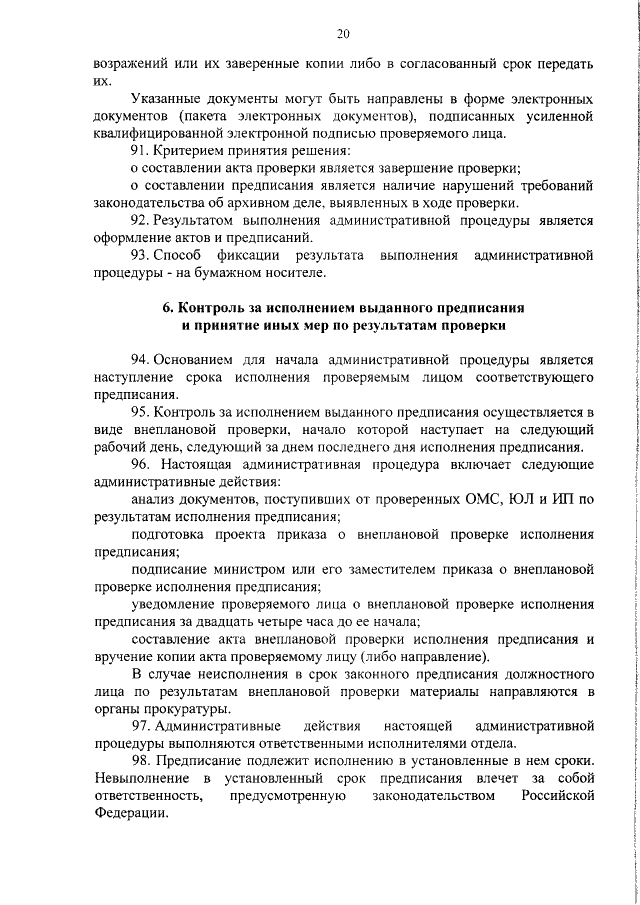 20

возражений или их заверенные копии либо в согласованный срок передать их.

Указанные документы могут быть направлены в форме электронных документов (пакета электронных документов), подписанных усиленной квалифицированной электронной подписью проверяемого лица.

91. Критерием принятия решения:

о составлении акта проверки является завершение проверки;

о составлении предписания является наличие нарушений требований законодательства об архивном деле, выявленных в ходе проверки.

92. Результатом выполнения административной процедуры является оформление актов и предписаний.

93. Способ фиксации результата выполнения административной процедуры - на бумажном носителе.

6. Контроль за исполнением выданного предписания и принятие иных мер по результатам проверки

94. Основанием для начала административной процедуры является наступление срока исполнения проверяемым лицом соответствующего предписания.

95. Контроль за исполнением выданного предписания осуществляется в виде внеплановой проверки, начало которой наступает на следующий рабочий день, следующий за днем последнего дня исполнения предписания.

96. Настоящая административная процедура включает следующие административные действия:

анализ документов, поступивших от проверенных ОМС, ЮЛ и ИП по результатам исполнения предписания;

подготовка проекта приказа о внеплановой проверке исполнения предписания;

подписание министром или его заместителем приказа о внеплановой проверке исполнения предписания;

уведомление проверяемого лица о внеплановой проверке исполнения предписания за двадцать четыре часа до ее начала;

составление акта внеплановой проверки исполнения предписания и вручение копии акта проверяемому лицу (либо направление).

В случае неисполнения в срок законного предписания должностного лица по результатам внеплановой проверки материалы направляются в органы прокуратуры.

97. Административные действия настоящей административной процедуры выполняются ответственными исполнителями отдела.

98. Предписание подлежит исполнению в установленные в нем сроки. Невыполнение в установленный срок предписания влечет за собой ответственность, предусмотренную законодательством Российской Федерации.